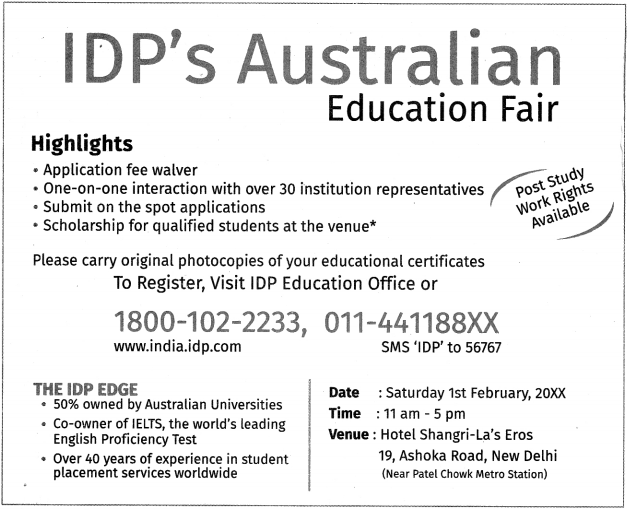 IDP's Australian
Education Fair

Highlights
• Application fee walver
• One-on-one interaction with over 30 institution representatives
• Submit on the spot applications
• Scholarship for qualified students at the venue*

Post Study
Work Rights
Available

Please carry original photocopies of your educational certificates

To Register, Visit IDP Education Office or

1800-102-2233, 011-441188XX

www.india.idp.com

SMS 'IDP' to 56767

THE IDP EDGE
• 50% owned by Australian Universities
• Co-owner of IELTS, the world's leading English Proficiency Test
• Over 40 years of experience in student placement services worldwide

Date : Saturday 1st February, 20XX
Time : 11 am - 5 pm
Venue : Hotel Shangri-La's Eros
19, Ashoka Road, New Delhi
(Near Patel Chowk Metro Station)